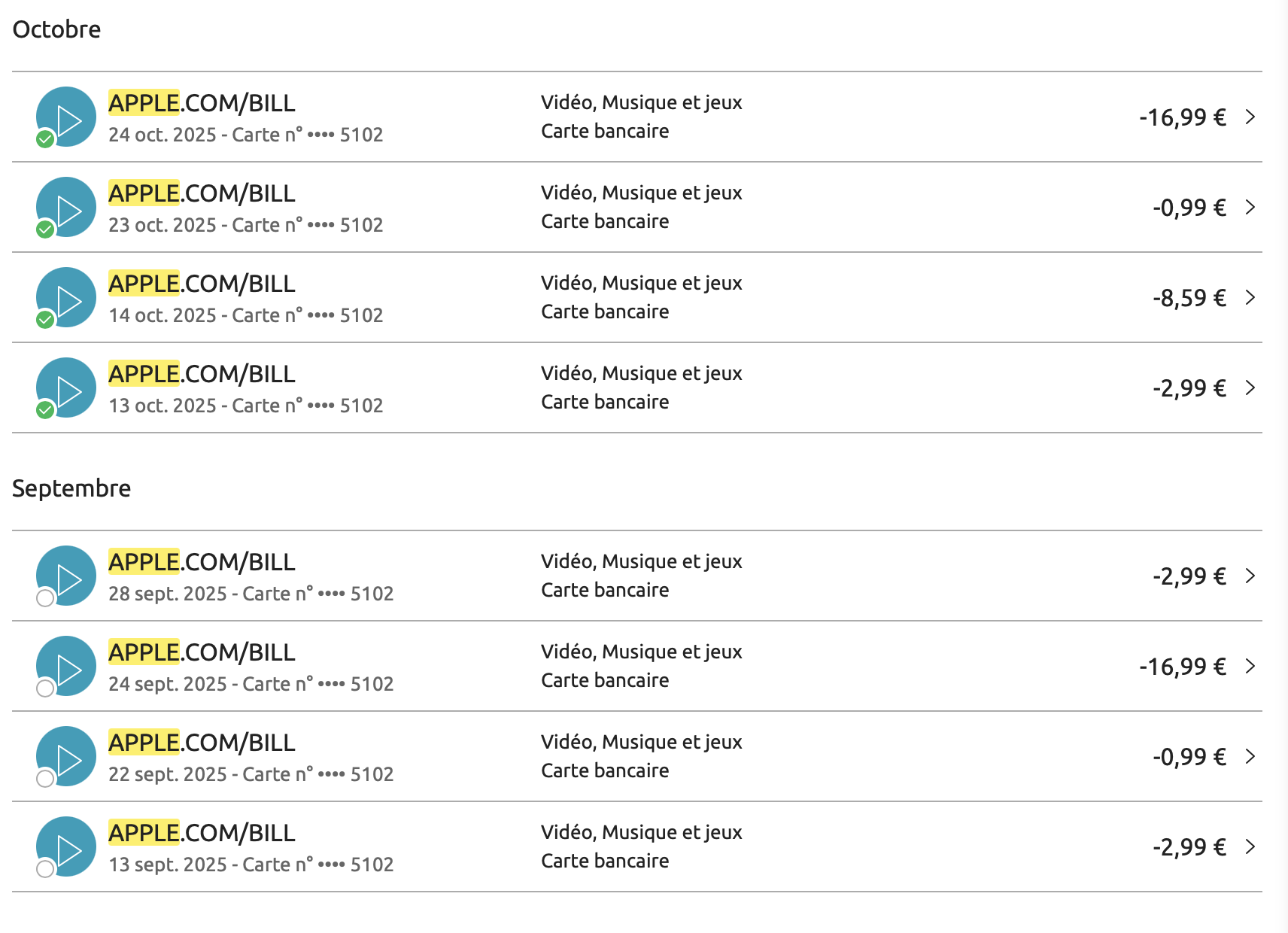 Octobre

APPLE.COM/BILL
24 oct. 2025 - Carte n° •••• 5102
Vidéo, Musique et jeux
Carte bancaire
-16,99 €

APPLE.COM/BILL
23 oct. 2025 - Carte n° •••• 5102
Vidéo, Musique et jeux
Carte bancaire
-0,99 €

APPLE.COM/BILL
14 oct. 2025 - Carte n° •••• 5102
Vidéo, Musique et jeux
Carte bancaire
-8,59 €

APPLE.COM/BILL
13 oct. 2025 - Carte n° •••• 5102
Vidéo, Musique et jeux
Carte bancaire
-2,99 €

Septembre

APPLE.COM/BILL
28 sept. 2025 - Carte n° •••• 5102
Vidéo, Musique et jeux
Carte bancaire
-2,99 €

APPLE.COM/BILL
24 sept. 2025 - Carte n° •••• 5102
Vidéo, Musique et jeux
Carte bancaire
-16,99 €

APPLE.COM/BILL
22 sept. 2025 - Carte n° •••• 5102
Vidéo, Musique et jeux
Carte bancaire
-0,99 €

APPLE.COM/BILL
13 sept. 2025 - Carte n° •••• 5102
Vidéo, Musique et jeux
Carte bancaire
-2,99 €